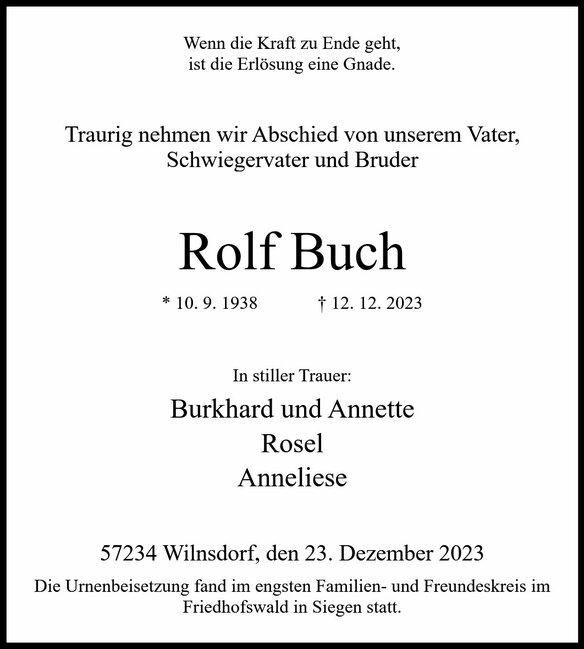 Wenn die Kraft zu Ende geht,
ist die Erlösung eine Gnade.

Traurig nehmen wir Abschied von unserem Vater,
Schwiegervater und Bruder

Rolf Buch

* 10. 9. 1938 † 12. 12. 2023

In stiller Trauer:

Burkhard und Annette
Rosel
Anneliese

57234 Wilnsdorf, den 23. Dezember 2023

Die Urnenbeisetzung fand im engsten Familien- und Freundeskreis im Friedhofswald in Siegen statt.